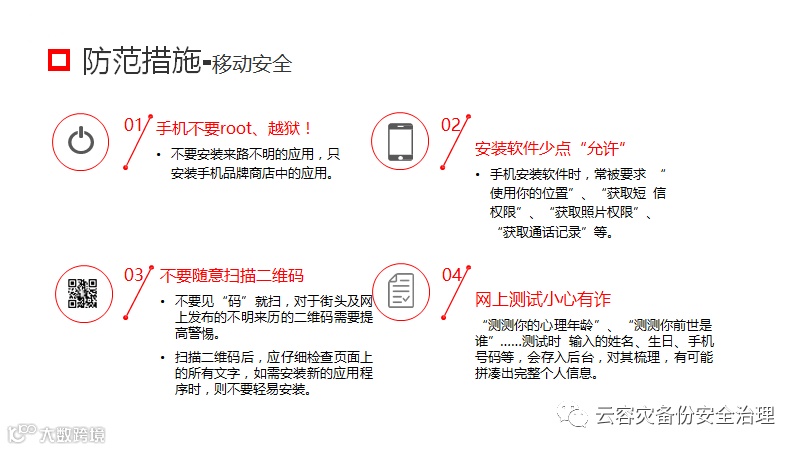 防范措施-移动安全

01 手机不要root、越狱！

• 不要安装来路不明的应用，只安装手机品牌商店中的应用。

02 安装软件少点“允许”

• 手机安装软件时，常被要求 “使用你的位置”、“获取短 信权限”、“获取照片权限”、“获取通话记录”等。

03 不要随意扫描二维码

• 不要见“码”就扫，对于街头及网上发布的不明来历的二维码需要提高警惕。

• 扫描二维码后，应仔细检查页面上的所有文字，如需安装新的应用程序时，则不要轻易安装。

04 网上测试小心有诈

“测测你的心理年龄”、“测测你前世是谁”……测试时 输入的姓名、生日、手机号码等，会存入后台，对其梳理，有可能拼凑出完整个人信息。

云容灾备份安全治理

大数跨境